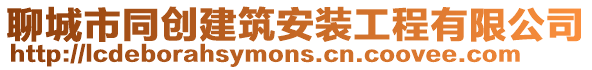 聊城市同创建筑安装工程有限公司
http://lcdeborahsymons.cn.coovee.com